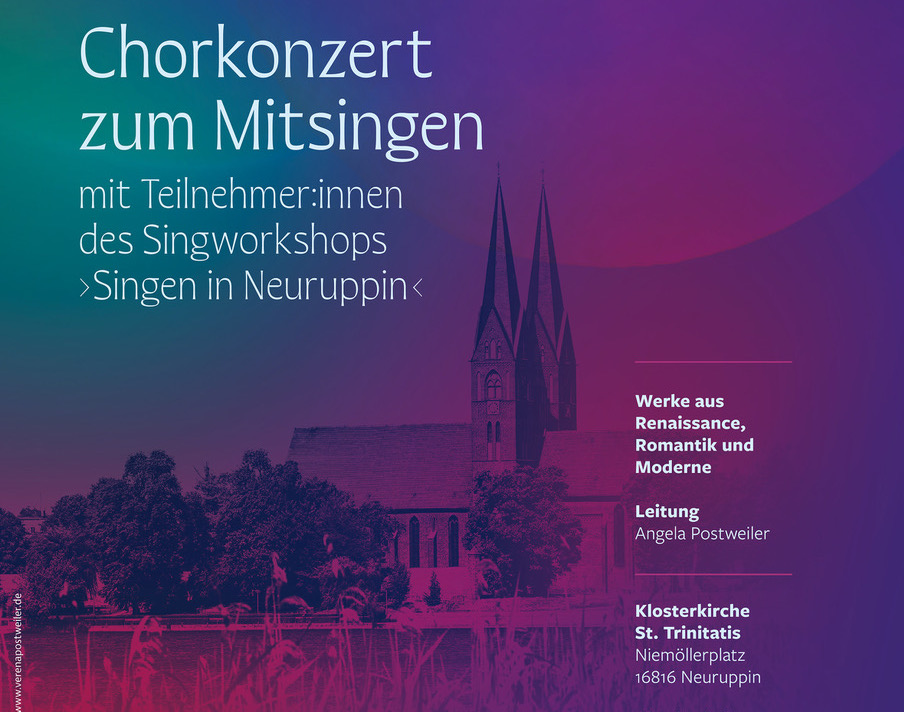 Chorkonzert zum Mitsingen

mit Teilnehmer:innen des Singworkshops ›Singen in Neuruppin‹

Werke aus Renaissance, Romantik und Moderne

Leitung
Angela Postweiler

Klosterkirche
St. Trinitatis
Niemöllerplatz
16816 Neuruppin

www.verenapostweiler.de